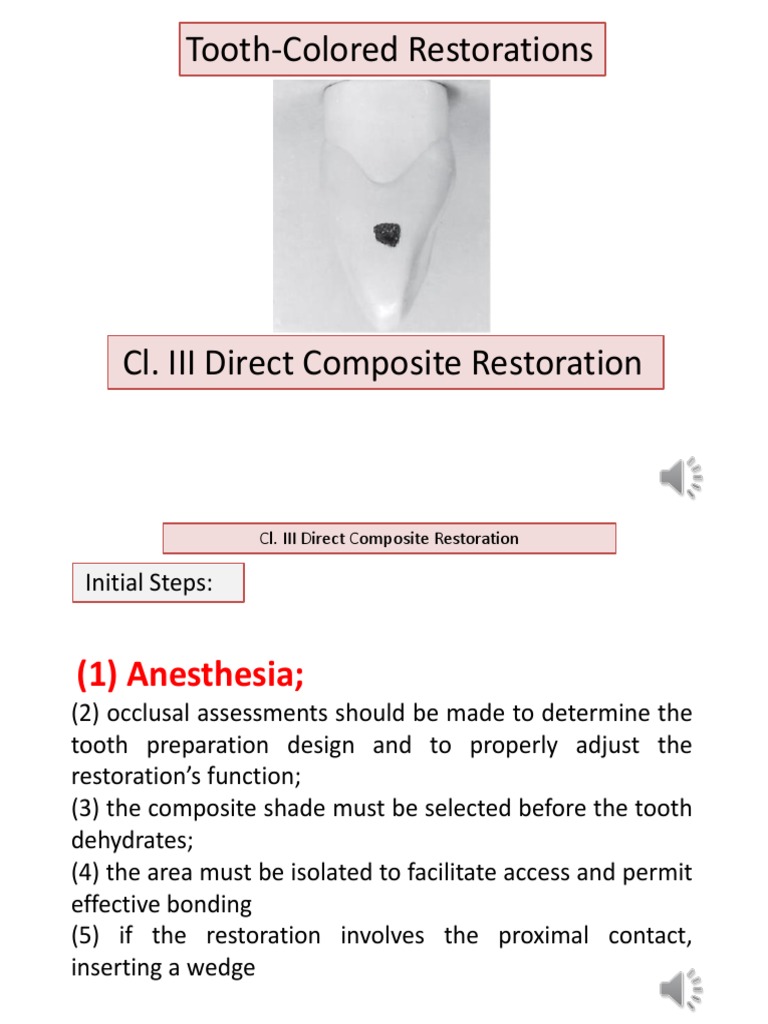 Tooth-Colored Restorations

Cl. III Direct Composite Restoration

Cl. III Direct Composite Restoration

Initial Steps:

(1) Anesthesia;

(2) occlusal assessments should be made to determine the tooth preparation design and to properly adjust the restoration's function;

(3) the composite shade must be selected before the tooth dehydrates;

(4) the area must be isolated to facilitate access and permit effective bonding

(5) if the restoration involves the proximal contact, inserting a wedge